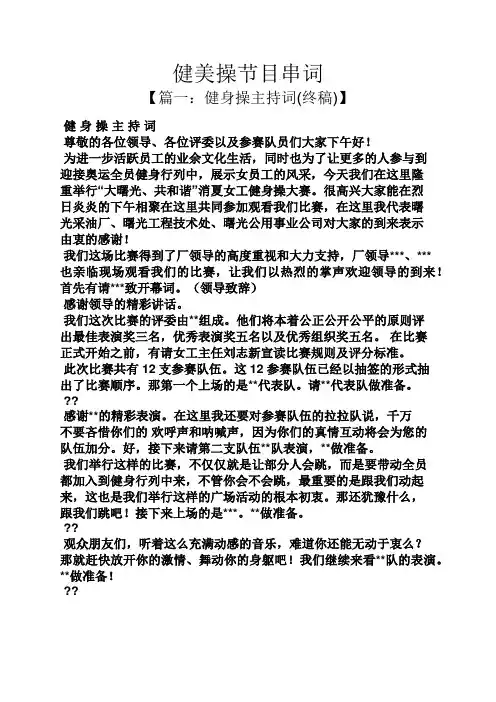 健美操节目串词

【篇一：健身操主持词(终稿)】

健 身 操 主 持 词

尊敬的各位领导、各位评委以及参赛队员们大家下午好！

为进一步活跃员工的业余文化生活，同时也为了让更多的人参与到迎接奥运全员健身行列中，展示女员工的风采，今天我们在这里隆重举行“大曙光、共和谐”消夏女工健身操大赛。很高兴大家能在烈日炎炎的下午相聚在这里共同参加观看我们比赛，在这里我代表曙光采油厂、曙光工程技术处、曙光公用事业公司对大家的到来表示由衷的感谢！

我们这场比赛得到了厂领导的高度重视和大力支持，厂领导***、***也亲临现场观看我们的比赛，让我们以热烈的掌声欢迎领导的到来！首先有请***致开幕词。（领导致辞）

感谢领导的精彩讲话。

我们这次比赛的评委由**组成。他们将本着公正公开公平的原则评出最佳表演奖三名，优秀表演奖五名以及优秀组织奖五名。 在比赛正式开始之前，有请女工主任刘志新宣读比赛规则及评分标准。

此次比赛共有 12 支参赛队伍。这 12 参赛队伍已经以抽签的形式抽出了比赛顺序。那第一个上场的是**代表队。请**代表队做准备。

??

感谢**的精彩表演。在这里我还要对参赛队伍的拉拉队说，千万不要吝惜你们的 欢呼声和呐喊声，因为你们的真情互动将会为您的队伍加分。好，接下来请第二支队伍**队表演，**做准备。

我们举行这样的比赛，不仅仅就是让部分人会跳，而是要带动全员都加入到健身行列中来，不管你会不会跳，最重要的是跟我们动起来，这也是我们举行这样的广场活动的根本初衷。那还犹豫什么，跟我们跳吧！接下来上场的是***。**做准备。

??

观众朋友们，听着这么充满动感的音乐，难道你还能无动于衷么？那就赶快放开你的激情、舞动你的身躯吧！我们继续来看**队的表演。**做准备！

??